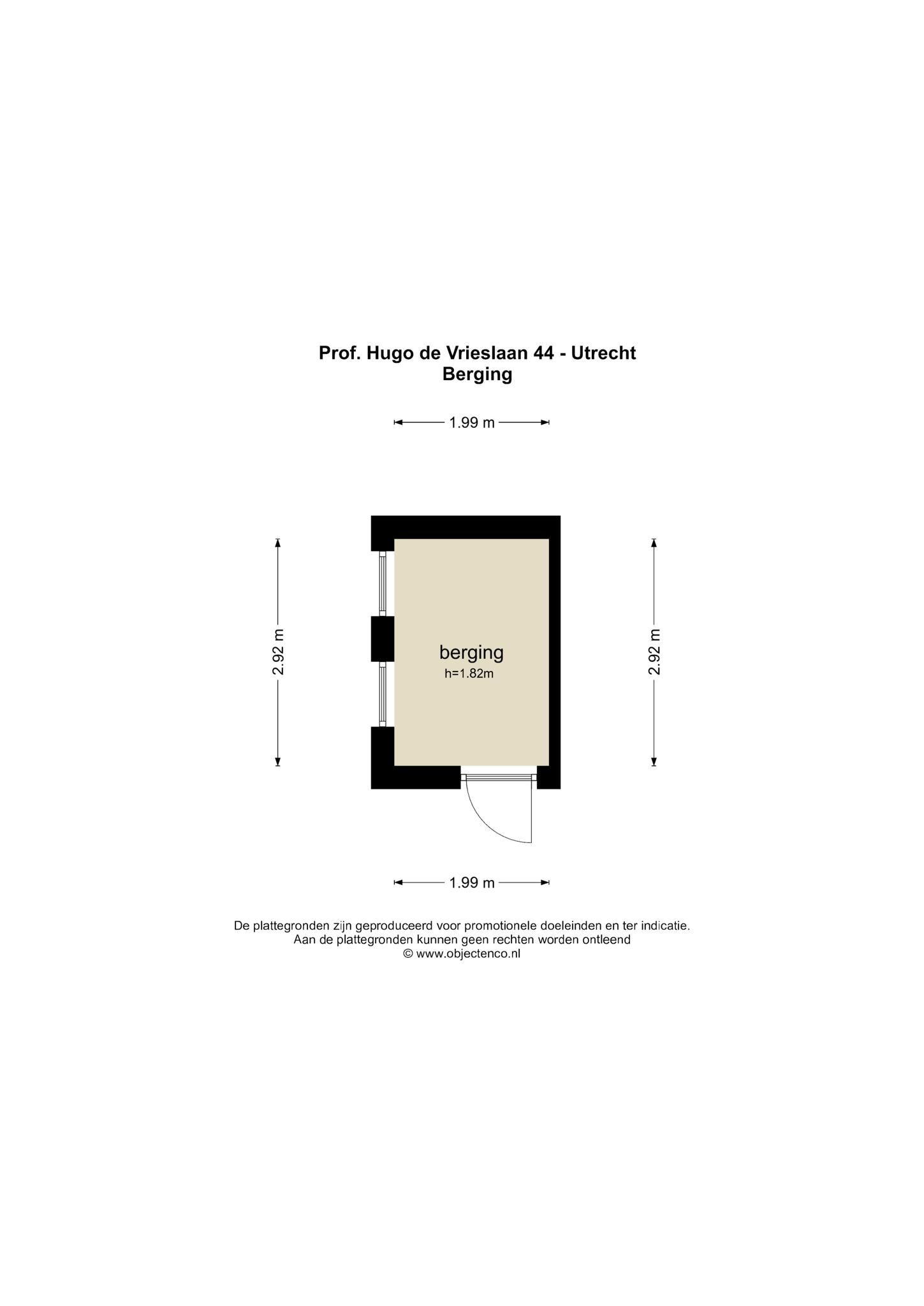 Prof. Hugo de Vrieslaan 44 - Utrecht
Berging

1.99 m

2.92 m

berging
h=1.82m

2.92 m

1.99 m

De plattegronden zijn geproduceerd voor promotionele doeleinden en ter indicatie.
Aan de plattegronden kunnen geen rechten worden ontleend
© www.objectenco.nl